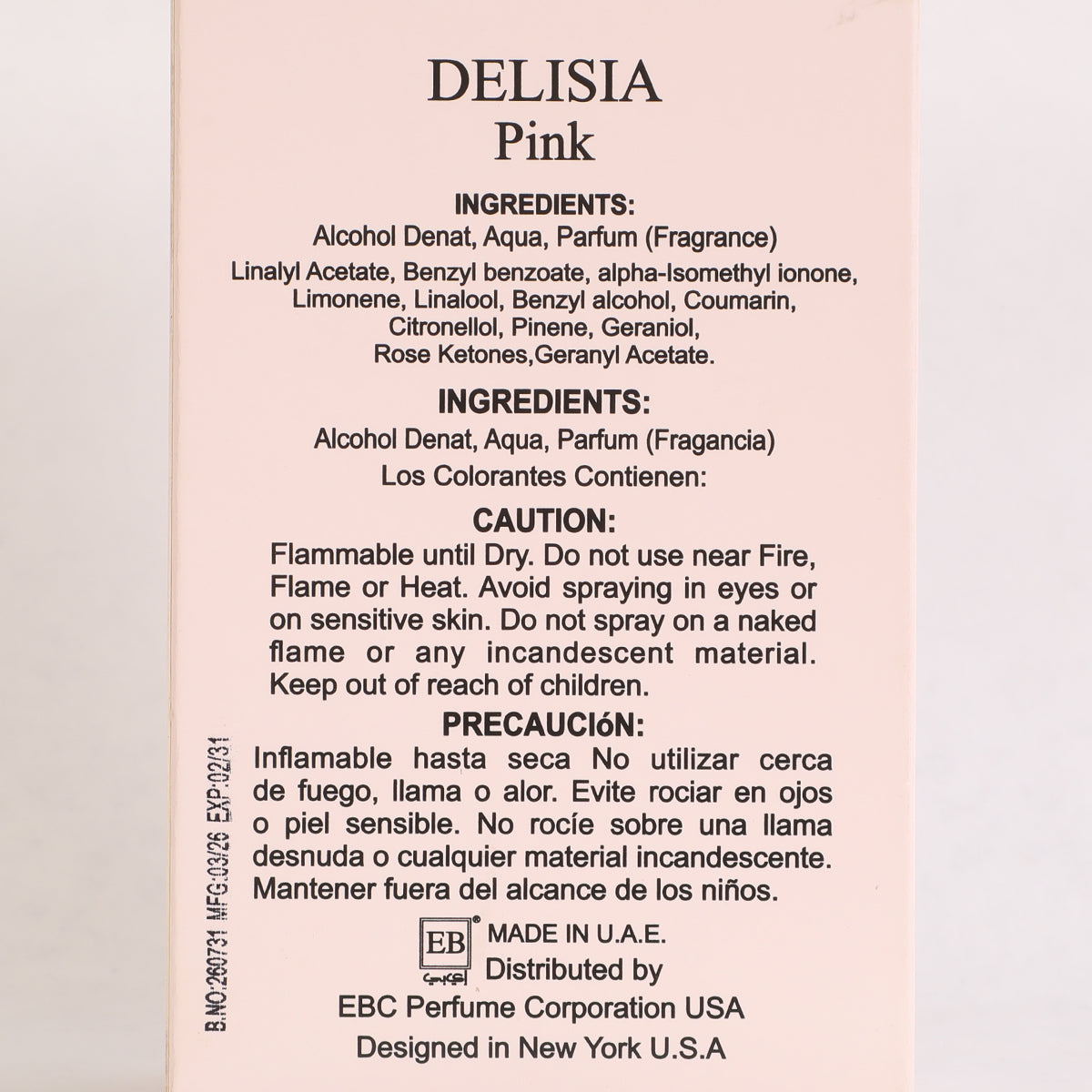 DELISIA
Pink

INGREDIENTS:
Alcohol Denat, Aqua, Parfum (Fragrance)
Linalyl Acetate, Benzyl benzoate, alpha-Isomethyl ionone, Limonene, Linalool, Benzyl alcohol, Coumarin, Citronellol, Pinene, Geraniol, Rose Ketones,Geranyl Acetate.

INGREDIENTS:
Alcohol Denat, Aqua, Parfum (Fragancia)
Los Colorantes Contienen:

CAUTION:
Flammable until Dry. Do not use near Fire, Flame or Heat. Avoid spraying in eyes or on sensitive skin. Do not spray on a naked flame or any incandescent material. Keep out of reach of children.

PRECAUCIóN:
Inflamable hasta seca No utilizar cerca de fuego, llama o alor. Evite rociar en ojos o piel sensible. No rocíe sobre una llama desnuda o cualquier material incandescente. Mantener fuera del alcance de los niños.

B.NO:260731 MFG:03/26 EXP:02/31

EB
MADE IN U.A.E.
Distributed by
EBC Perfume Corporation USA
Designed in New York U.S.A